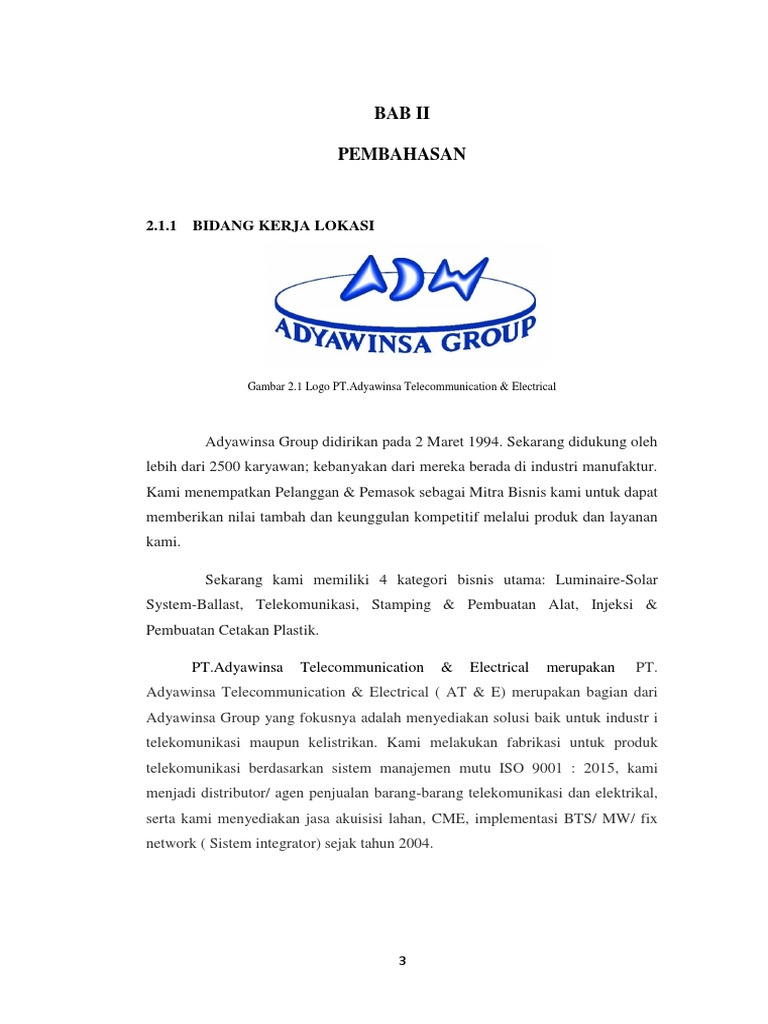 BAB II

PEMBAHASAN

2.1.1 BIDANG KERJA LOKASI

ADW

ADYAWINSA GROUP

Gambar 2.1 Logo PT.Adyawinsa Telecommunication & Electrical

Adyawinsa Group didirikan pada 2 Maret 1994. Sekarang didukung oleh lebih dari 2500 karyawan; kebanyakan dari mereka berada di industri manufaktur. Kami menempatkan Pelanggan & Pemasok sebagai Mitra Bisnis kami untuk dapat memberikan nilai tambah dan keunggulan kompetitif melalui produk dan layanan kami.

Sekarang kami memiliki 4 kategori bisnis utama: Luminaire-Solar System-Ballast, Telekomunikasi, Stamping & Pembuatan Alat, Injeksi & Pembuatan Cetakan Plastik.

PT.Adyawinsa Telecommunication & Electrical merupakan PT. Adyawinsa Telecommunication & Electrical ( AT & E) merupakan bagian dari Adyawinsa Group yang fokusnya adalah menyediakan solusi baik untuk industr i telekomunikasi maupun kelistrikan. Kami melakukan fabrikasi untuk produk telekomunikasi berdasarkan sistem manajemen mutu ISO 9001 : 2015, kami menjadi distributor/ agen penjualan barang-barang telekomunikasi dan elektrikal, serta kami menyediakan jasa akuisisi lahan, CME, implementasi BTS/ MW/ fix network ( Sistem integrator) sejak tahun 2004.

3